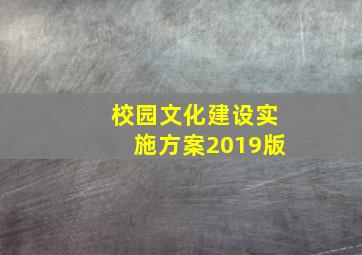 校园文化建设实施方案2019版